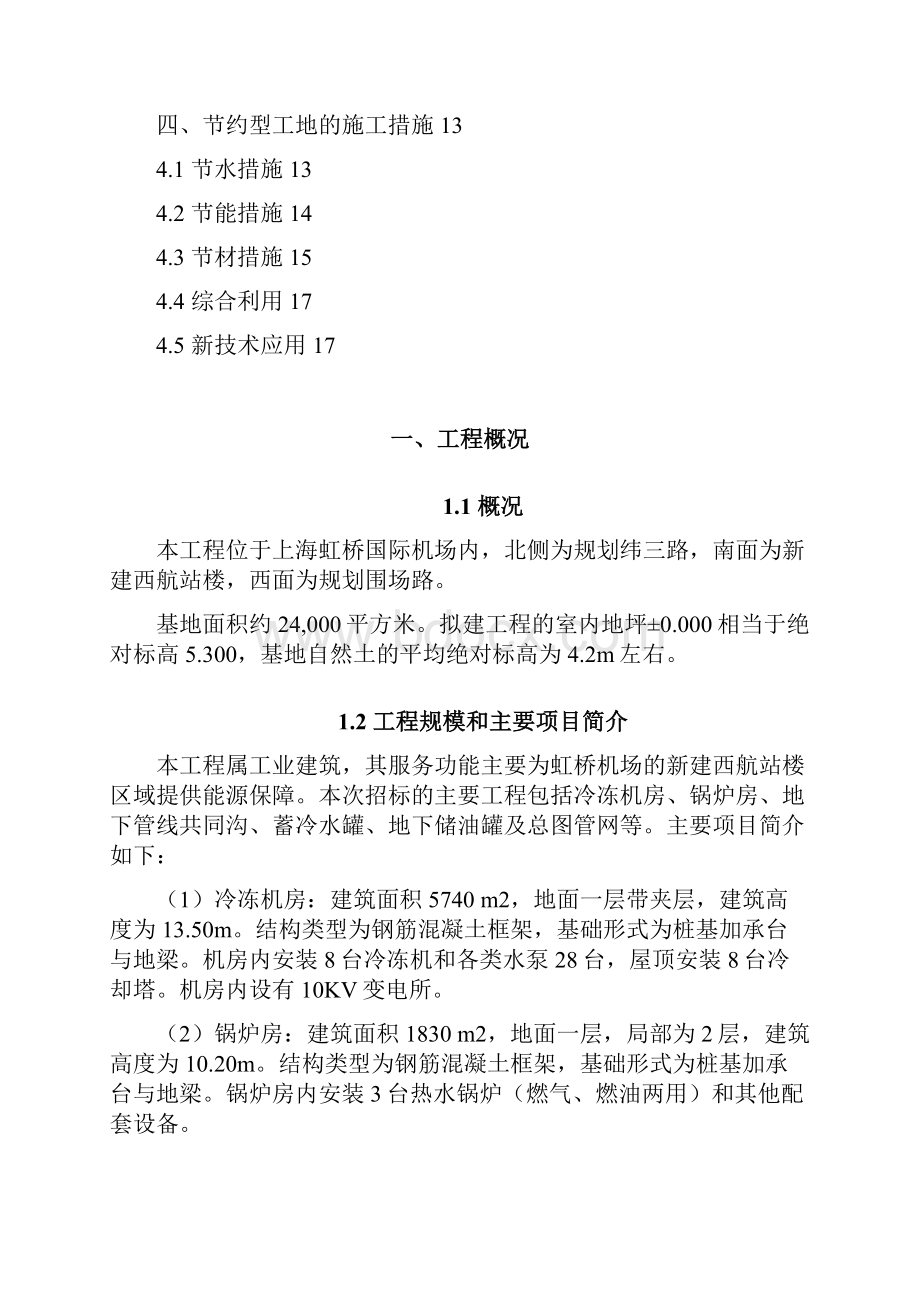 四、节约型工地的施工措施 13

4.1 节水措施 13

4.2 节能措施 14

4.3 节材措施 15

4.4 综合利用 17

4.5 新技术应用 17

一、工程概况

1.1 概况

本工程位于上海虹桥国际机场内，北侧为规划纬三路，南面为新建西航站楼，西面为规划围场路。

基地面积约 24,000 平方米。拟建工程的室内地坪±0.000 相当于绝对标高 5.300，基地自然土的平均绝对标高为 4.2m 左右。

1.2 工程规模和主要项目简介

本工程属工业建筑，其服务功能主要为虹桥机场的新建西航站楼区域提供能源保障。本次招标的主要工程包括冷冻机房、锅炉房、地下管线共同沟、蓄冷水罐、地下储油罐及总图管网等。主要项目简介如下：

（1）冷冻机房：建筑面积 5740 m2，地面一层带夹层，建筑高度为 13.50m。结构类型为钢筋混凝土框架，基础形式为桩基加承台与地梁。机房内安装 8 台冷冻机和各类水泵 28 台，屋顶安装 8 台冷却塔。机房内设有 10KV 变电所。

（2）锅炉房：建筑面积 1830 m2，地面一层，局部为 2 层，建筑高度为 10.20m。结构类型为钢筋混凝土框架，基础形式为桩基加承台与地梁。锅炉房内安装 3 台热水锅炉（燃气、燃油两用）和其他配套设备。